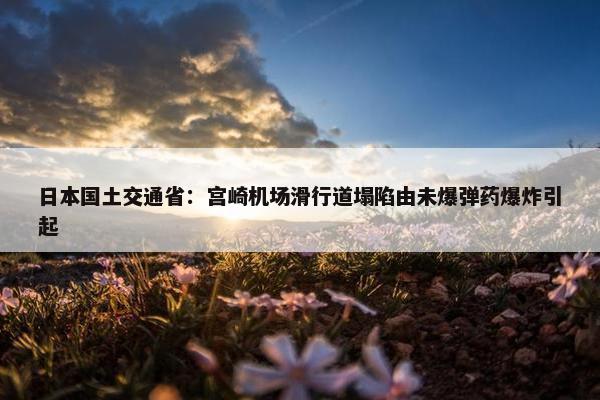 日本国土交通省：宫崎机场滑行道塌陷由未爆弹药爆炸引起